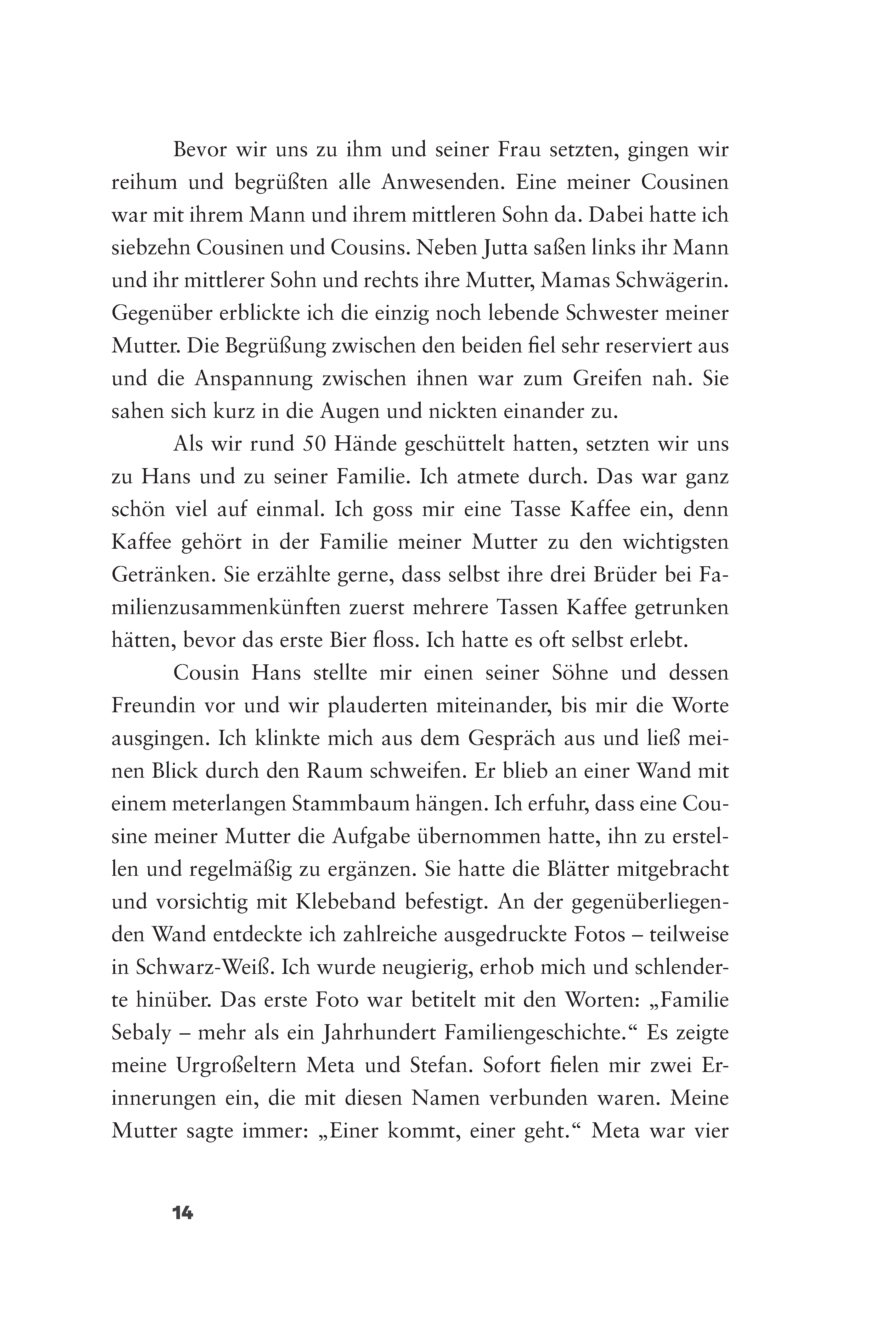 Bevor wir uns zu ihm und seiner Frau setzten, gingen wir reihum und begrüßten alle Anwesenden. Eine meiner Cousinen war mit ihrem Mann und ihrem mittleren Sohn da. Dabei hatte ich siebzehn Cousinen und Cousins. Neben Jutta saßen links ihr Mann und ihr mittlerer Sohn und rechts ihre Mutter, Mamas Schwägerin. Gegenüber erblickte ich die einzig noch lebende Schwester meiner Mutter. Die Begrüßung zwischen den beiden fiel sehr reserviert aus und die Anspannung zwischen ihnen war zum Greifen nah. Sie sahen sich kurz in die Augen und nickten einander zu.

Als wir rund 50 Hände geschüttelt hatten, setzten wir uns zu Hans und zu seiner Familie. Ich atmete durch. Das war ganz schön viel auf einmal. Ich goss mir eine Tasse Kaffee ein, denn Kaffee gehört in der Familie meiner Mutter zu den wichtigsten Getränken. Sie erzählte gerne, dass selbst ihre drei Brüder bei Familienzusammenkünften zuerst mehrere Tassen Kaffee getrunken hätten, bevor das erste Bier floss. Ich hatte es oft selbst erlebt.

Cousin Hans stellte mir einen seiner Söhne und dessen Freundin vor und wir plauderten miteinander, bis mir die Worte ausgingen. Ich klinkte mich aus dem Gespräch aus und ließ meinen Blick durch den Raum schweifen. Er blieb an einer Wand mit einem meterlangen Stammbaum hängen. Ich erfuhr, dass eine Cousine meiner Mutter die Aufgabe übernommen hatte, ihn zu erstellen und regelmäßig zu ergänzen. Sie hatte die Blätter mitgebracht und vorsichtig mit Klebeband befestigt. An der gegenüberliegenden Wand entdeckte ich zahlreiche ausgedruckte Fotos – teilweise in Schwarz-Weiß. Ich wurde neugierig, erhob mich und schlenderte hinüber. Das erste Foto war betitelt mit den Worten: „Familie Sebaly – mehr als ein Jahrhundert Familiengeschichte.“ Es zeigte meine Urgroßeltern Meta und Stefan. Sofort fielen mir zwei Erinnerungen ein, die mit diesen Namen verbunden waren. Meine Mutter sagte immer: „Einer kommt, einer geht.“ Meta war vier

14